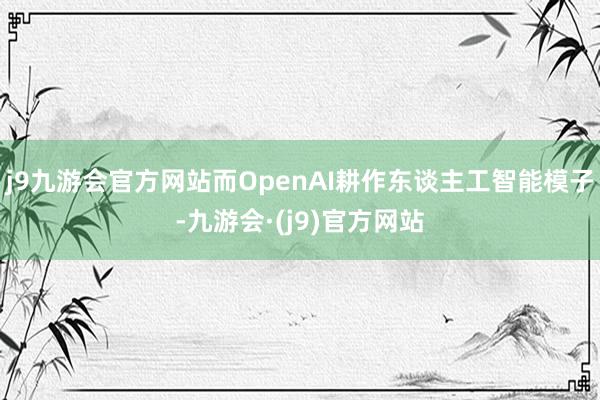 j9九游会官方网站而OpenAI耕作东谈主工智能模子-九游会·(j9)官方网站